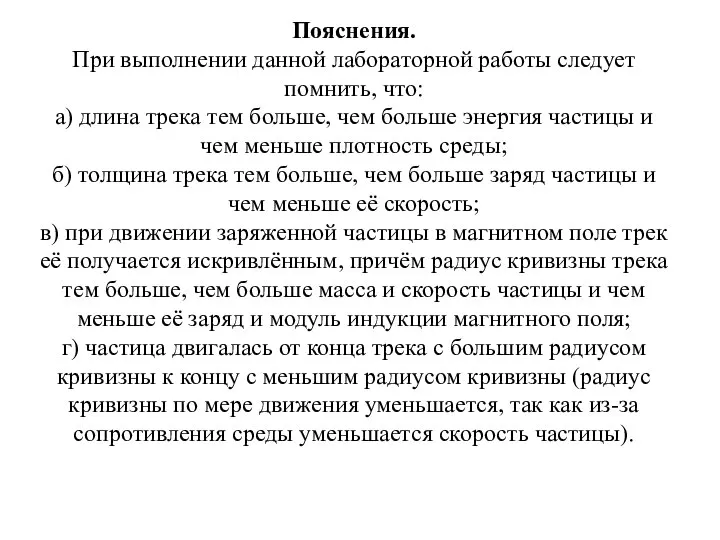 Пояснения.
При выполнении данной лабораторной работы следует помнить, что:
а) длина трека тем больше, чем больше энергия частицы и чем меньше плотность среды;
б) толщина трека тем больше, чем больше заряд частицы и чем меньше её скорость;
в) при движении заряженной частицы в магнитном поле трек её получается искривлённым, причём радиус кривизны трека тем больше, чем больше масса и скорость частицы и чем меньше её заряд и модуль индукции магнитного поля;
г) частица двигалась от конца трека с большим радиусом кривизны к концу с меньшим радиусом кривизны (радиус кривизны по мере движения уменьшается, так как из-за сопротивления среды уменьшается скорость частицы).